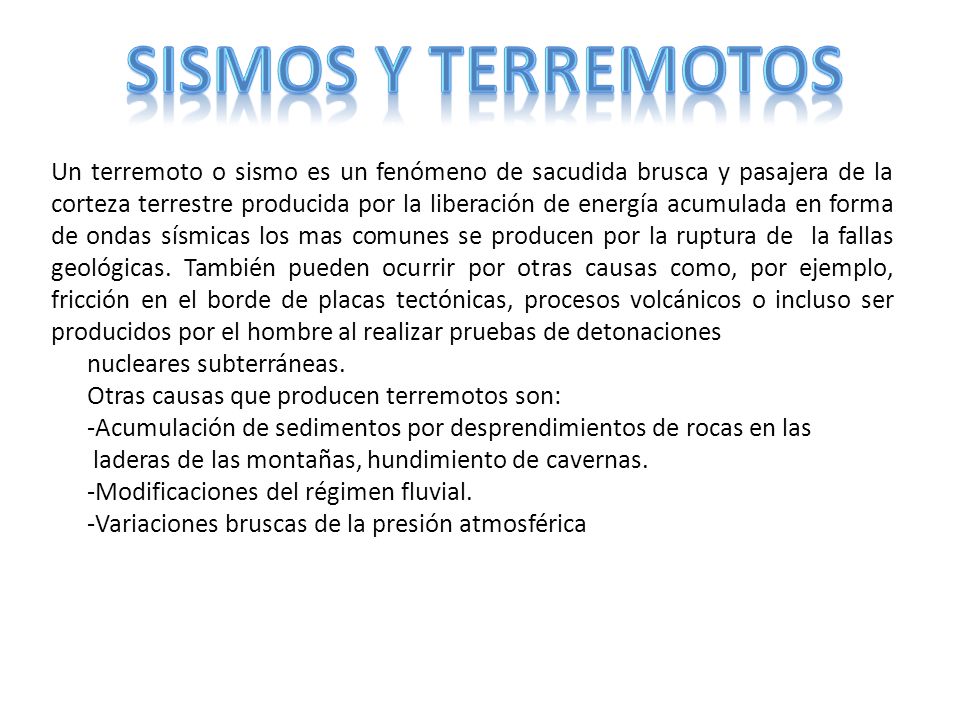 SISMOS Y TERREMOTOS

Un terremoto o sismo es un fenómeno de sacudida brusca y pasajera de la corteza terrestre producida por la liberación de energía acumulada en forma de ondas sísmicas los mas comunes se producen por la ruptura de la fallas geológicas. También pueden ocurrir por otras causas como, por ejemplo, fricción en el borde de placas tectónicas, procesos volcánicos o incluso ser producidos por el hombre al realizar pruebas de detonaciones nucleares subterráneas.

Otras causas que producen terremotos son:

-Acumulación de sedimentos por desprendimientos de rocas en las laderas de las montañas, hundimiento de cavernas.

-Modificaciones del régimen fluvial.

-Variaciones bruscas de la presión atmosférica